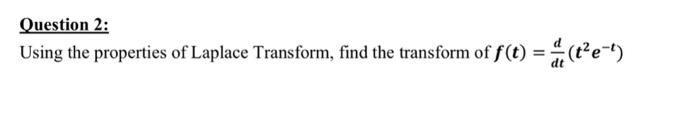 Question 2:

Using the properties of Laplace Transform, find the transform of $f(t) = \frac{d}{dt}(t^2e^{-t})$